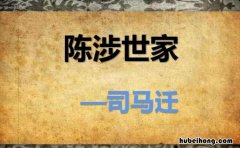 陈涉世家

—司马迁

hubeihong.com